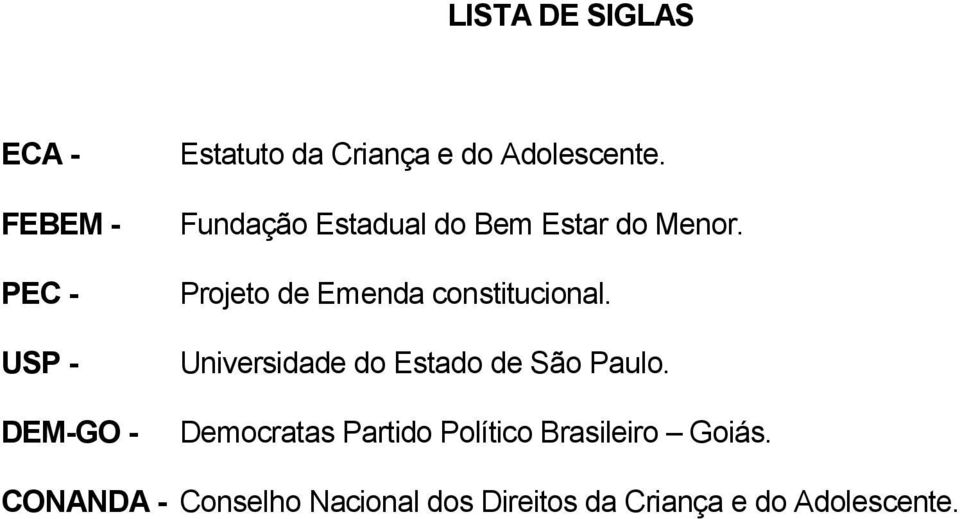 LISTA DE SIGLAS

ECA - Estatuto da Criança e do Adolescente.

FEBEM - Fundação Estadual do Bem Estar do Menor.

PEC - Projeto de Emenda constitucional.

USP - Universidade do Estado de São Paulo.

DEM-GO - Democratas Partido Político Brasileiro – Goiás.

CONANDA - Conselho Nacional dos Direitos da Criança e do Adolescente.